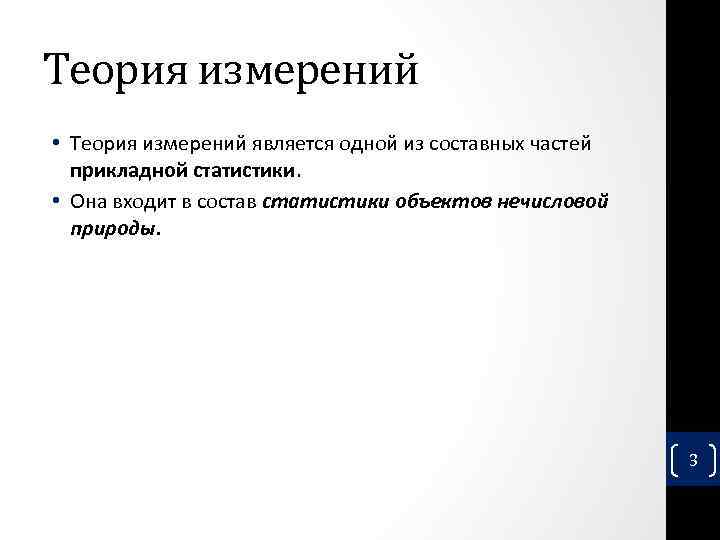 Теория измерений

• Теория измерений является одной из составных частей прикладной статистики.

• Она входит в состав статистики объектов нечисловой природы.

3